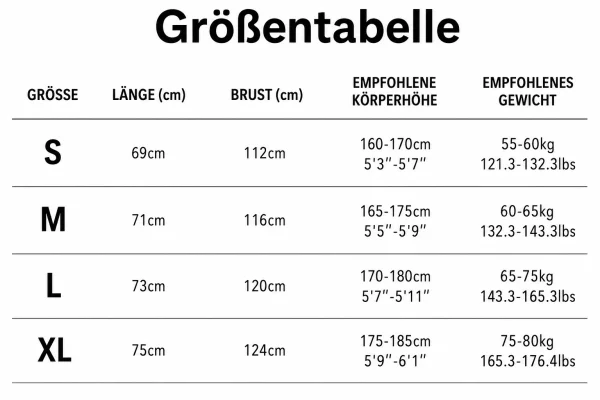 Größentabelle

| GRÖSSE | LÄNGE (cm) | BRUST (cm) | EMPFOHLENE KÖRPERHÖHE | EMPFOHLENES GEWICHT |
|---|---|---|---|---|
| S | 69cm | 112cm | 160-170cm 5'3"-5'7" | 55-60kg 121.3-132.3lbs |
| M | 71cm | 116cm | 165-175cm 5'5"-5'9" | 60-65kg 132.3-143.3lbs |
| L | 73cm | 120cm | 170-180cm 5'7"-5'11" | 65-75kg 143.3-165.3lbs |
| XL | 75cm | 124cm | 175-185cm 5'9"-6'1" | 75-80kg 165.3-176.4lbs |